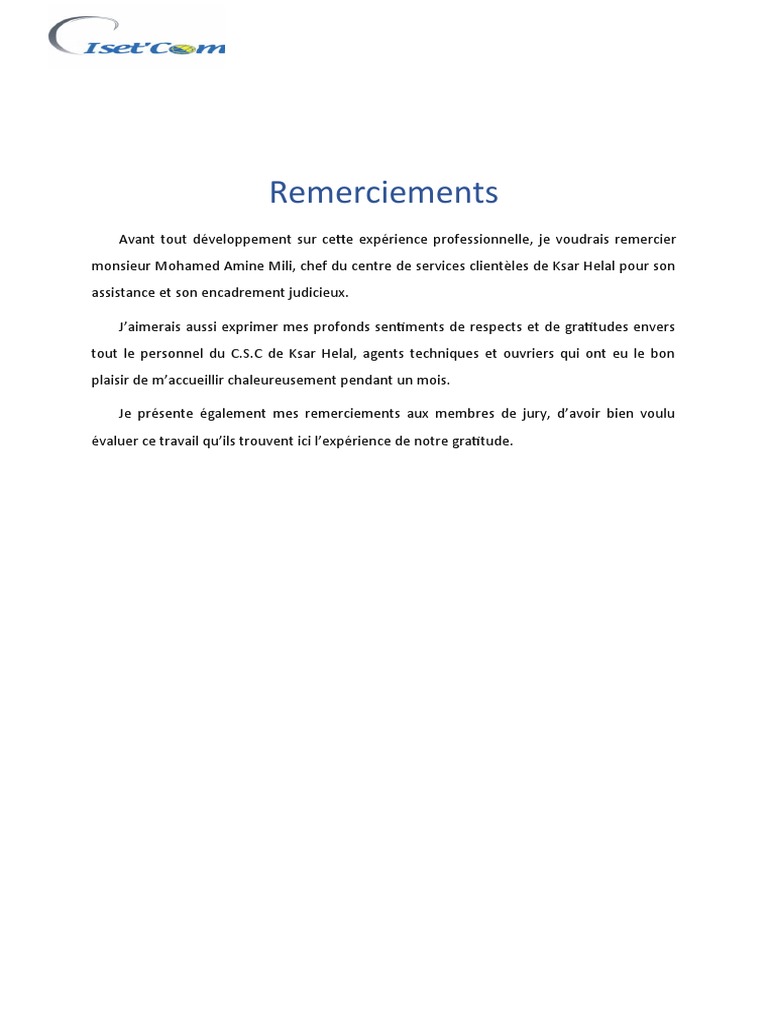 Iset'Com

Remerciements

Avant tout développement sur cette expérience professionnelle, je voudrais remercier monsieur Mohamed Amine Mili, chef du centre de services clientèles de Ksar Helal pour son assistance et son encadrement judicieux.

J'aimerais aussi exprimer mes profonds sentiments de respects et de gratitudes envers tout le personnel du C.S.C de Ksar Helal, agents techniques et ouvriers qui ont eu le bon plaisir de m'accueillir chaleureusement pendant un mois.

Je présente également mes remerciements aux membres de jury, d'avoir bien voulu évaluer ce travail qu'ils trouvent ici l'expérience de notre gratitude.